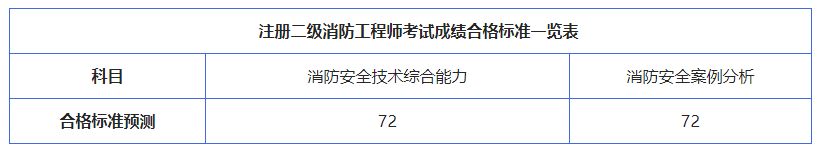 | 注册二级消防工程师考试成绩合格标准一览表 | | |
|---|---|---|
| 科目 | 消防安全技术综合能力 | 消防安全案例分析 |
| 合格标准预测 | 72 | 72 |